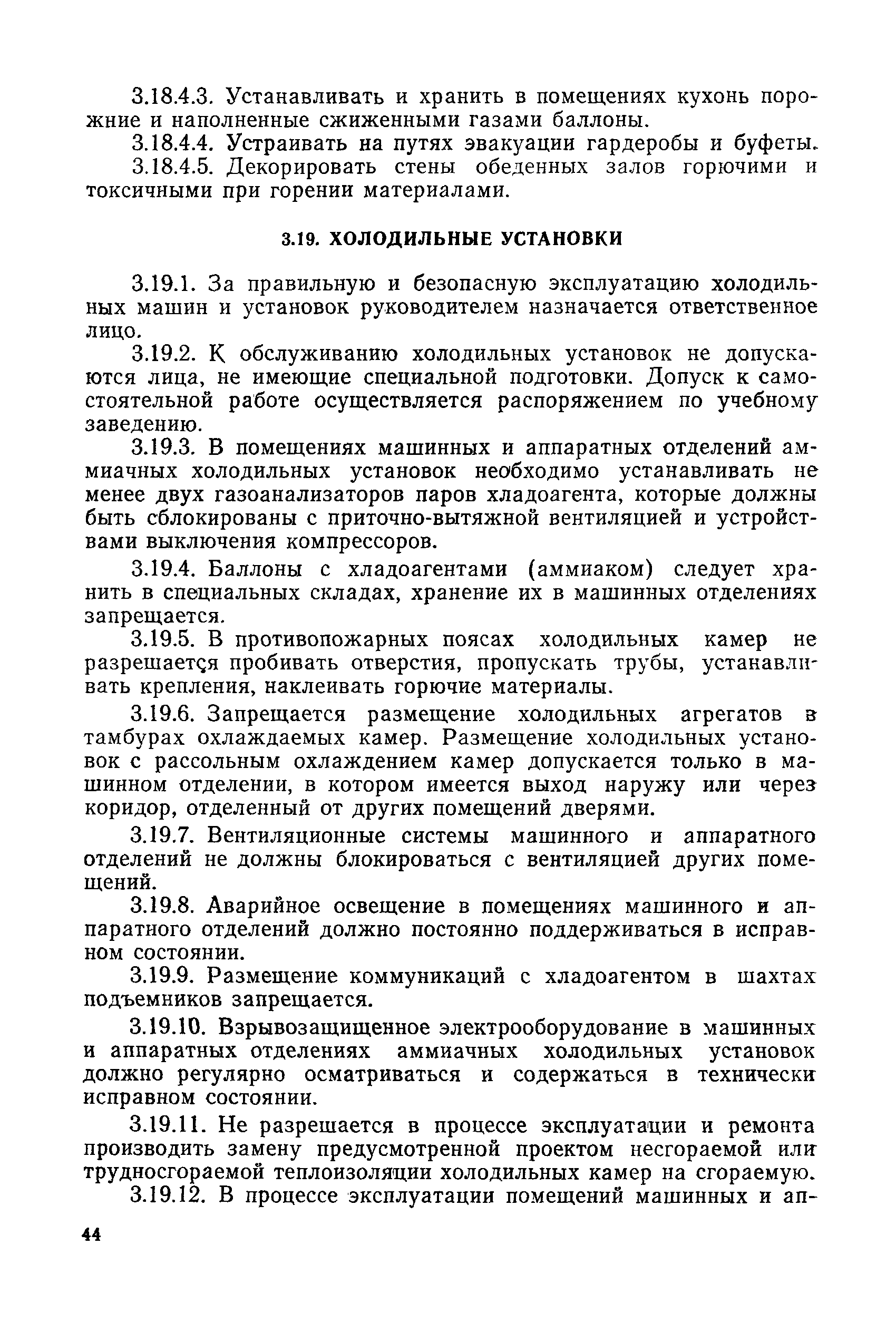 3.18.4.3. Устанавливать и хранить в помещениях кухонь порожние и наполненные сжиженными газами баллоны.

3.18.4.4. Устраивать на путях эвакуации гардеробы и буфеты.

3.18.4.5. Декорировать стены обеденных залов горючими и токсичными при горении материалами.

3.19. ХОЛОДИЛЬНЫЕ УСТАНОВКИ

3.19.1. За правильную и безопасную эксплуатацию холодильных машин и установок руководителем назначается ответственное лицо.

3.19.2. К обслуживанию холодильных установок не допускаются лица, не имеющие специальной подготовки. Допуск к самостоятельной работе осуществляется распоряжением по учебному заведению.

3.19.3. В помещениях машинных и аппаратных отделений аммиачных холодильных установок необходимо устанавливать не менее двух газоанализаторов паров хладоагента, которые должны быть сблокированы с приточно-вытяжной вентиляцией и устройствами выключения компрессоров.

3.19.4. Баллоны с хладоагентами (аммиаком) следует хранить в специальных складах, хранение их в машинных отделениях запрещается.

3.19.5. В противопожарных поясах холодильных камер не разрешается пробивать отверстия, пропускать трубы, устанавливать крепления, наклеивать горючие материалы.

3.19.6. Запрещается размещение холодильных агрегатов в тамбурах охлаждаемых камер. Размещение холодильных установок с рассольным охлаждением камер допускается только в машинном отделении, в котором имеется выход наружу или через коридор, отделенный от других помещений дверями.

3.19.7. Вентиляционные системы машинного и аппаратного отделений не должны блокироваться с вентиляцией других помещений.

3.19.8. Аварийное освещение в помещениях машинного и аппаратного отделений должно постоянно поддерживаться в исправном состоянии.

3.19.9. Размещение коммуникаций с хладоагентом в шахтах подъемников запрещается.

3.19.10. Взрывозащищенное электрооборудование в машинных и аппаратных отделениях аммиачных холодильных установок должно регулярно осматриваться и содержаться в технически исправном состоянии.

3.19.11. Не разрешается в процессе эксплуатации и ремонта производить замену предусмотренной проектом несгораемой или трудносгораемой теплоизоляции холодильных камер на сгораемую.

3.19.12. В процессе эксплуатации помещений машинных и ап-

44